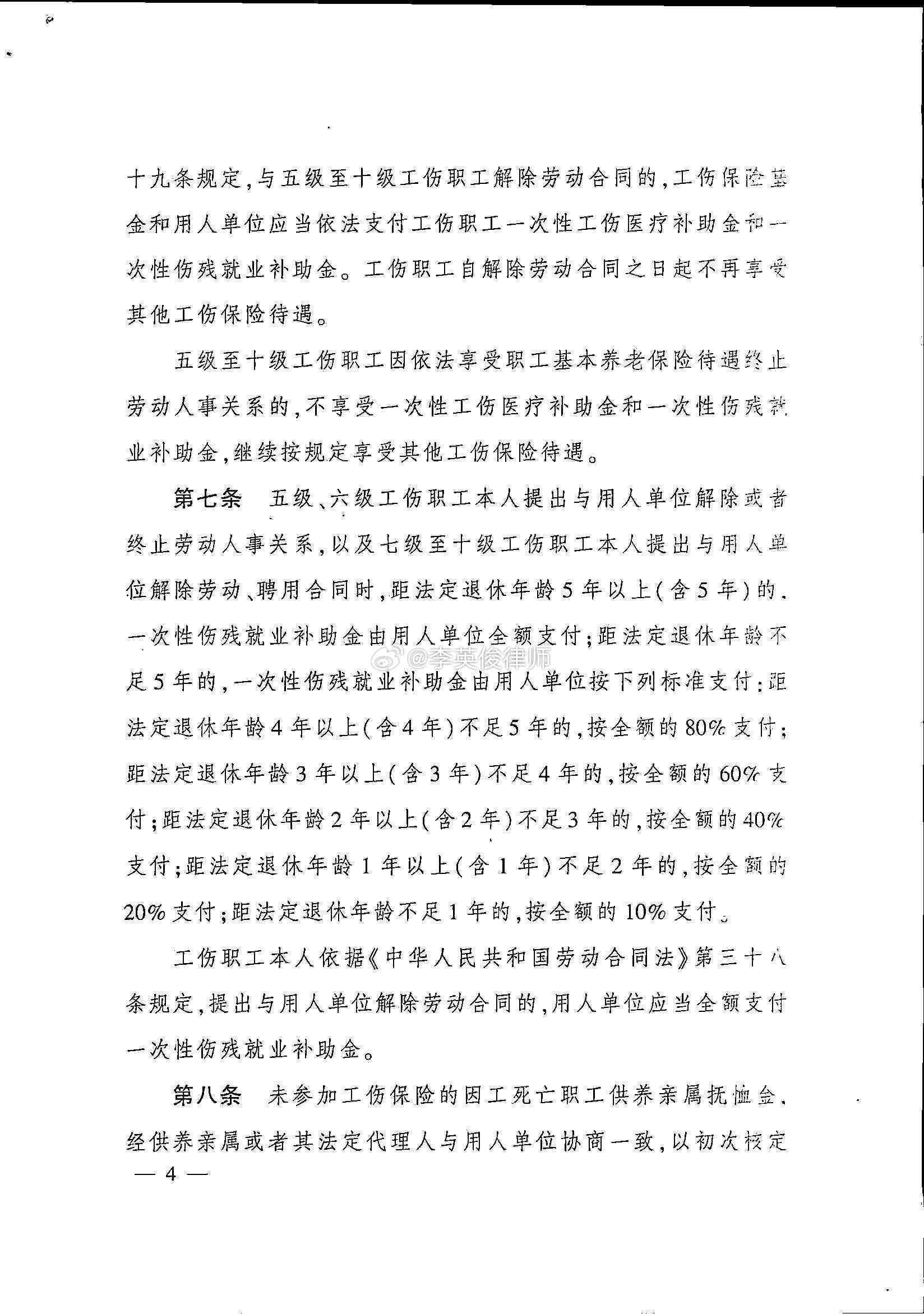 十九条规定,与五级至十级工伤职工解除劳动合同的,工伤保险基金和用人单位应当依法支付工伤职工一次性工伤医疗补助金和一次性伤残就业补助金。工伤职工自解除劳动合同之日起不再享受其他工伤保险待遇。

五级至十级工伤职工因依法享受职工基本养老保险待遇终止劳动人事关系的,不享受一次性工伤医疗补助金和一次性伤残就业补助金,继续按规定享受其他工伤保险待遇。

第七条　五级、六级工伤职工本人提出与用人单位解除或者终止劳动人事关系,以及七级至十级工伤职工本人提出与用人单位解除劳动、聘用合同时,距法定退休年龄5年以上(含5年)的,一次性伤残就业补助金由用人单位全额支付;距法定退休年龄不足5年的,一次性伤残就业补助金由用人单位按下列标准支付:距法定退休年龄4年以上(含4年)不足5年的,按全额的80%支付;距法定退休年龄3年以上(含3年)不足4年的,按全额的60%支付;距法定退休年龄2年以上(含2年)不足3年的,按全额的40%支付;距法定退休年龄1年以上(含1年)不足2年的,按全额的20%支付;距法定退休年龄不足1年的,按全额的10%支付。

@李英俊律师

工伤职工本人依据《中华人民共和国劳动合同法》第三十八条规定,提出与用人单位解除劳动合同的,用人单位应当全额支付一次性伤残就业补助金。

第八条　未参加工伤保险的因工死亡职工供养亲属抚恤金,经供养亲属或者其法定代理人与用人单位协商一致,以初次核定

— 4 —